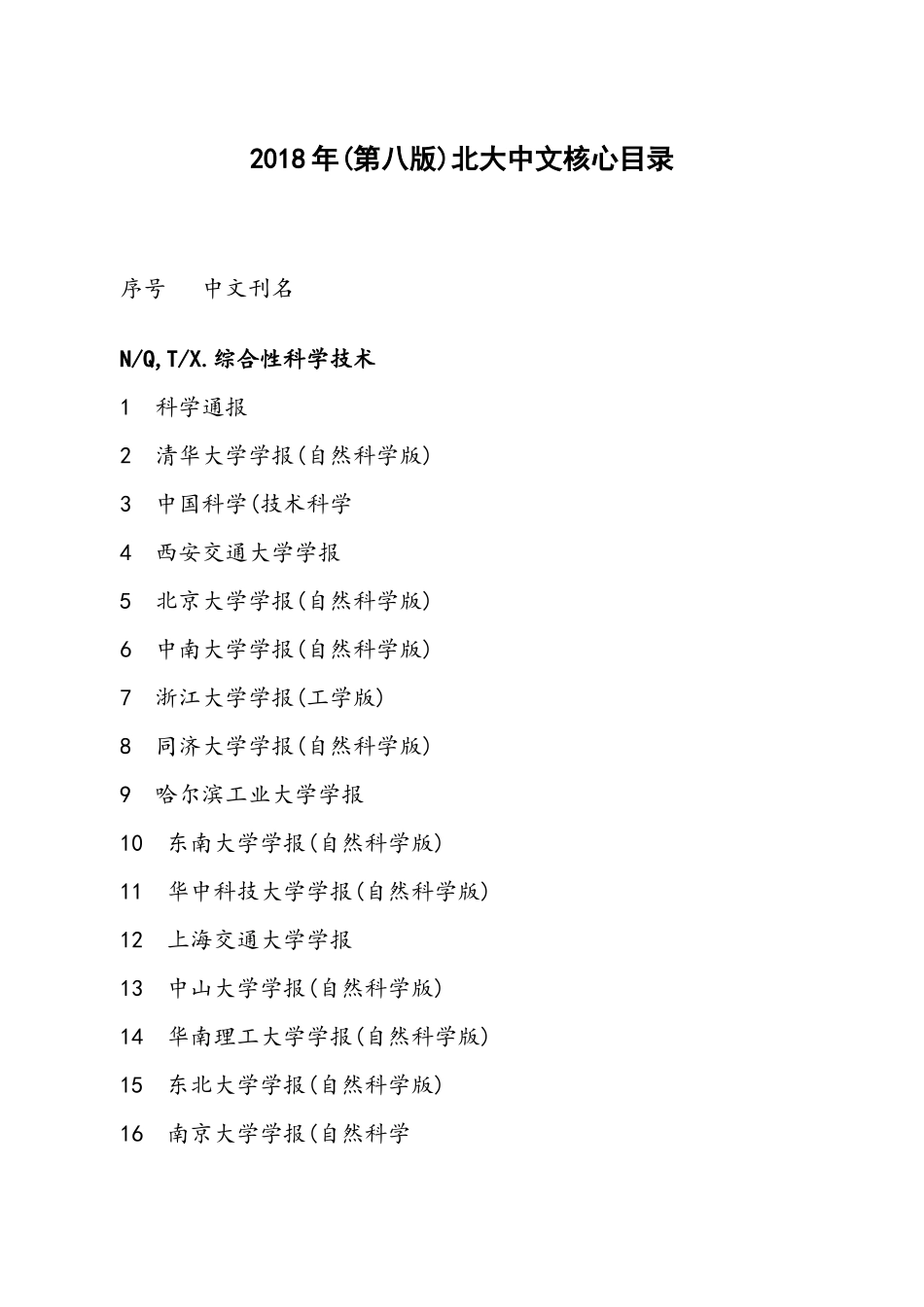 2018年(第八版)北大中文核心目录

序号 中文刊名

N/Q,T/X.综合性科学技术

1 科学通报

2 清华大学学报(自然科学版)

3 中国科学(技术科学

4 西安交通大学学报

5 北京大学学报(自然科学版)

6 中南大学学报(自然科学版)

7 浙江大学学报(工学版)

8 同济大学学报(自然科学版)

9 哈尔滨工业大学学报

10 东南大学学报(自然科学版)

11 华中科技大学学报(自然科学版)

12 上海交通大学学报

13 中山大学学报(自然科学版)

14 华南理工大学学报(自然科学版)

15 东北大学学报(自然科学版)

16 南京大学学报(自然科学